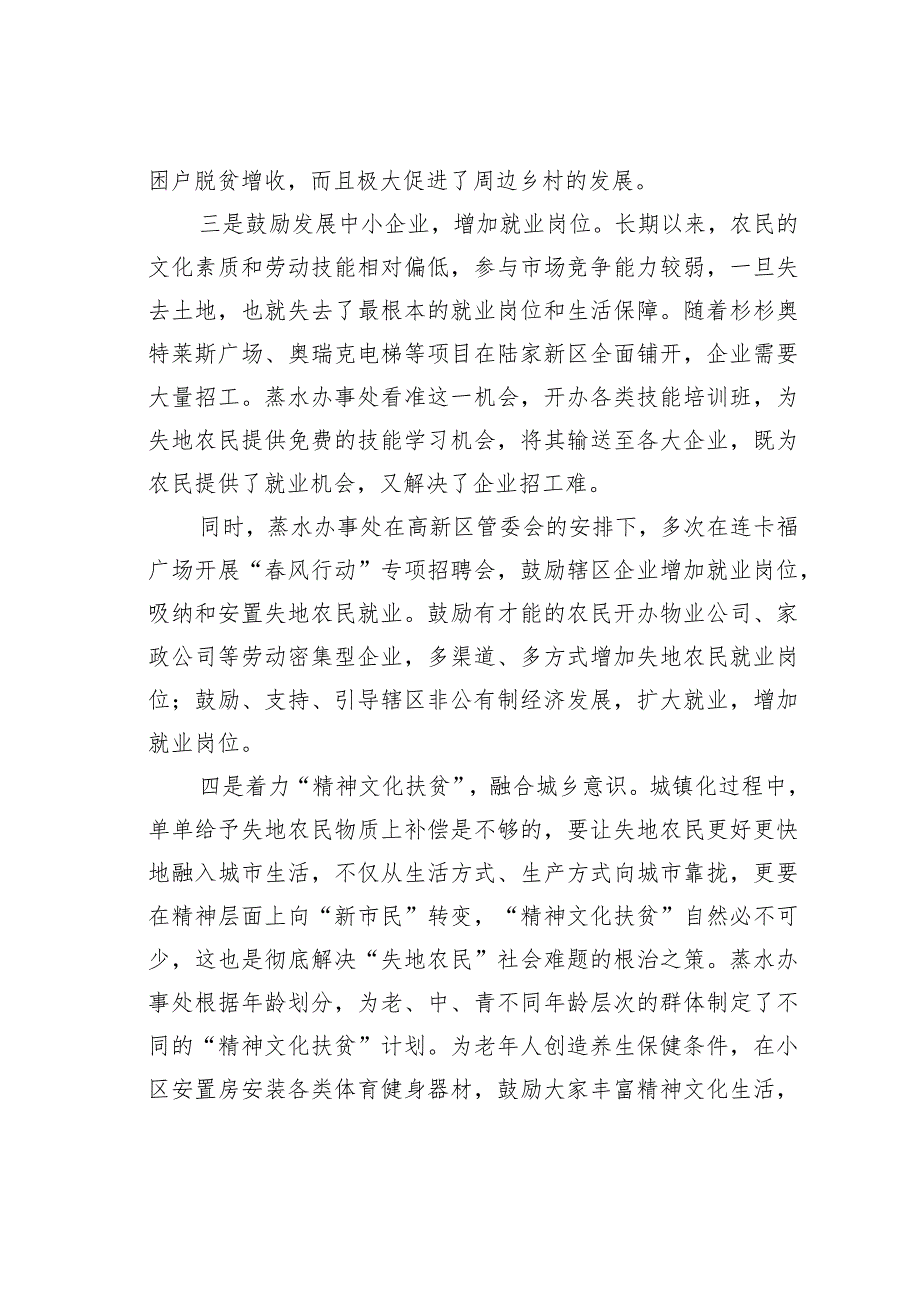 困户脱贫增收，而且极大促进了周边乡村的发展。

三是鼓励发展中小企业，增加就业岗位。长期以来，农民的文化素质和劳动技能相对偏低，参与市场竞争能力较弱，一旦失去土地，也就失去了最根本的就业岗位和生活保障。随着杉杉奥特莱斯广场、奥瑞克电梯等项目在陆家新区全面铺开，企业需要大量招工。蒸水办事处看准这一机会，开办各类技能培训班，为失地农民提供免费的技能学习机会，将其输送至各大企业，既为农民提供了就业机会，又解决了企业招工难。

同时，蒸水办事处在高新区管委会的安排下，多次在连卡福广场开展“春风行动”专项招聘会，鼓励辖区企业增加就业岗位，吸纳和安置失地农民就业。鼓励有才能的农民开办物业公司、家政公司等劳动密集型企业，多渠道、多方式增加失地农民就业岗位；鼓励、支持、引导辖区非公有制经济发展，扩大就业，增加就业岗位。

四是着力“精神文化扶贫”，融合城乡意识。城镇化过程中，单单给予失地农民物质上补偿是不够的，要让失地农民更好更快地融入城市生活，不仅从生活方式、生产方式向城市靠拢，更要在精神层面上向“新市民”转变，“精神文化扶贫”自然必不可少，这也是彻底解决“失地农民”社会难题的根治之策。蒸水办事处根据年龄划分，为老、中、青不同年龄层次的群体制定了不同的“精神文化扶贫”计划。为老年人创造养生保健条件，在小区安置房安装各类体育健身器材，鼓励大家丰富精神文化生活，